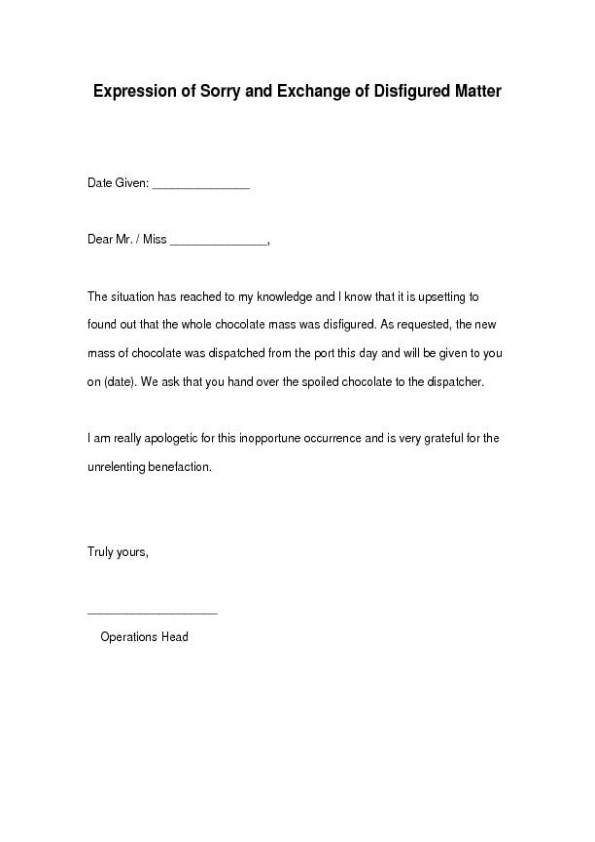 Expression of Sorry and Exchange of Disfigured Matter

Date Given: _______________

Dear Mr. / Miss _______________,

The situation has reached to my knowledge and I know that it is upsetting to found out that the whole chocolate mass was disfigured. As requested, the new mass of chocolate was dispatched from the port this day and will be given to you on (date). We ask that you hand over the spoiled chocolate to the dispatcher.

I am really apologetic for this inopportune occurrence and is very grateful for the unrelenting benefaction.

Truly yours,

____________________
Operations Head